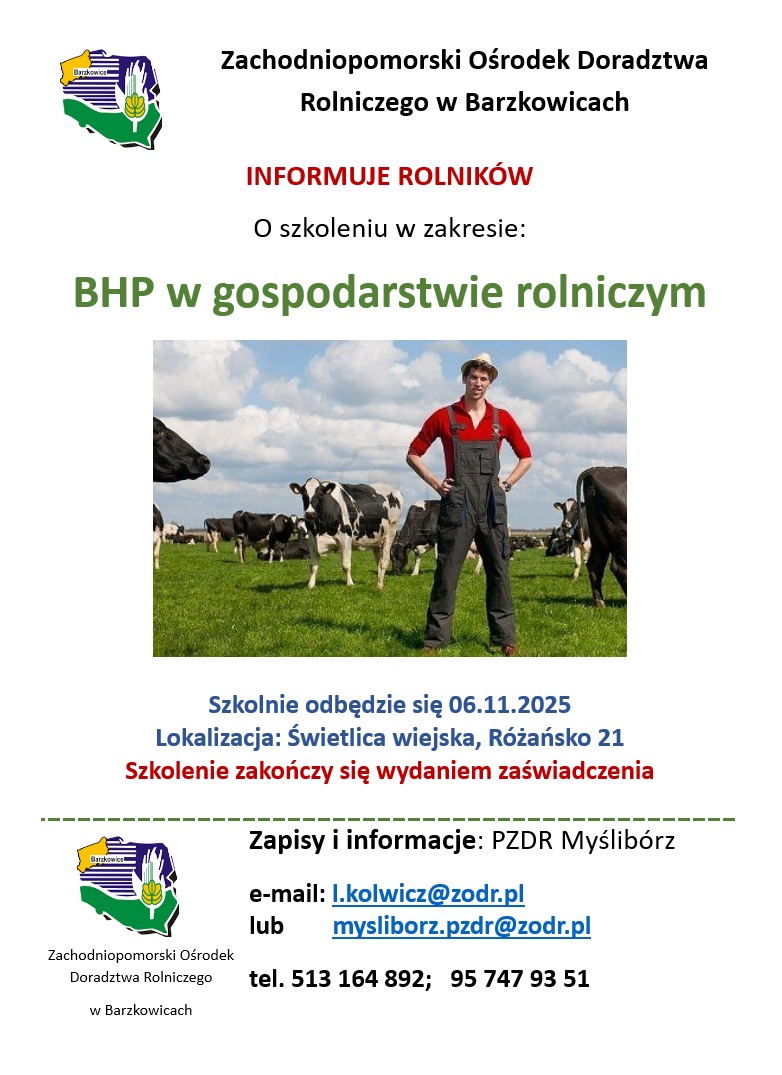 Barzkowice

Zachodniopomorski Ośrodek Doradztwa Rolniczego w Barzkowicach

INFORMUJE ROLNIKÓW

O szkoleniu w zakresie:

BHP w gospodarstwie rolniczym

Szkolnie odbędzie się 06.11.2025
Lokalizacja: Świetlica wiejska, Różańsko 21
Szkolenie zakończy się wydaniem zaświadczenia

Barzkowice

Zachodniopomorski Ośrodek Doradztwa Rolniczego w Barzkowicach

Zapisy i informacje: PZDR Myślibórz

e-mail: l.kolwicz@zodr.pl
lub mysliborz.pzdr@zodr.pl

tel. 513 164 892; 95 747 93 51